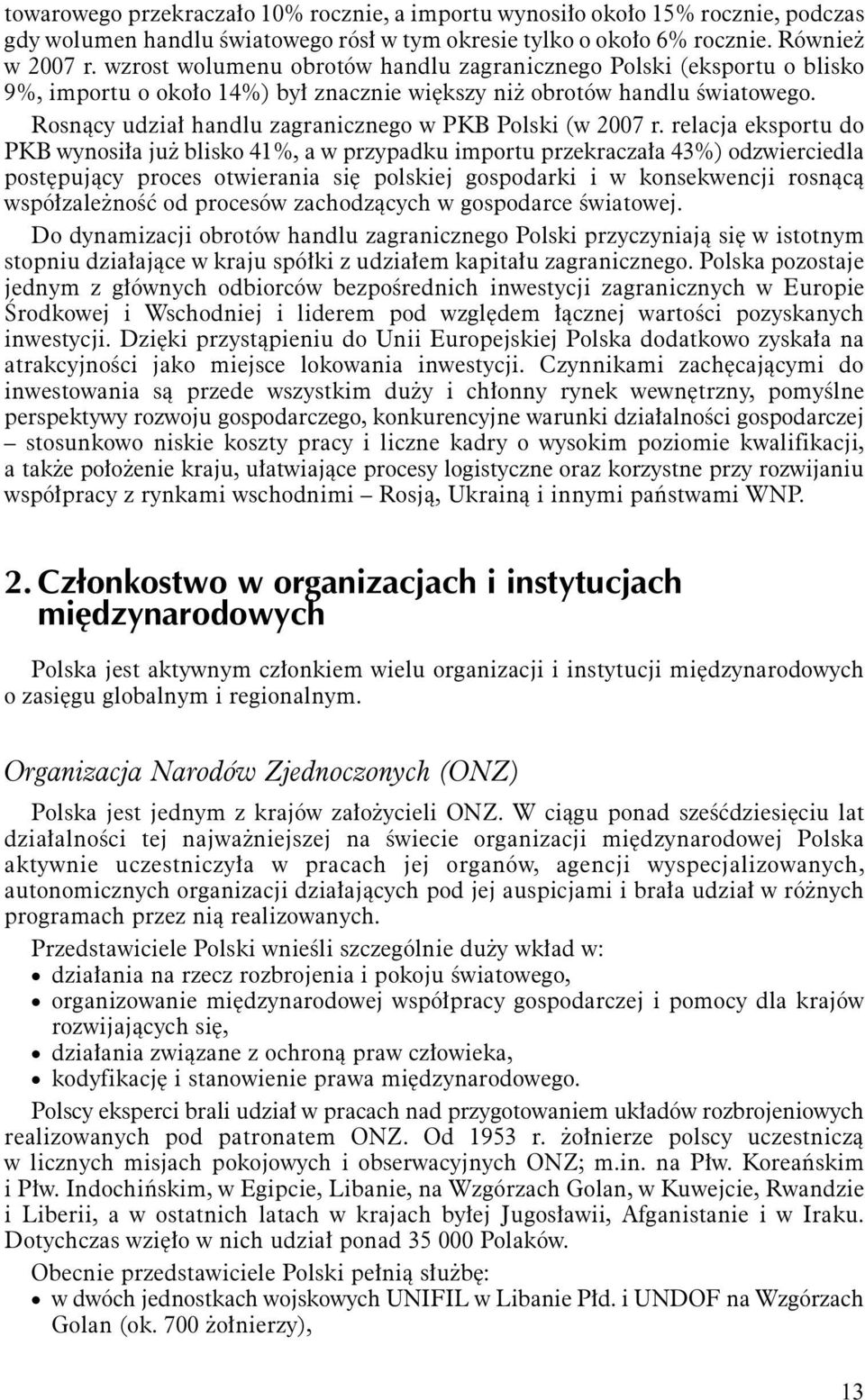 towarowego przekraczało 10% rocznie, a importu wynosiło około 15% rocznie, podczas gdy wolumen handlu światowego rósł w tym okresie tylko o około 6% rocznie. Również w 2007 r. wzrost wolumenu obrotów handlu zagranicznego Polski (eksportu o blisko 9%, importu o około 14%) był znacznie większy niż obrotów handlu światowego.

Rosnący udział handlu zagranicznego w PKB Polski (w 2007 r. relacja eksportu do PKB wynosiła już blisko 41%, a w przypadku importu przekraczała 43%) odzwierciedla postępujący proces otwierania się polskiej gospodarki i w konsekwencji rosnącą współzależność od procesów zachodzących w gospodarce światowej.

Do dynamizacji obrotów handlu zagranicznego Polski przyczyniają się w istotnym stopniu działające w kraju spółki z udziałem kapitału zagranicznego. Polska pozostaje jednym z głównych odbiorców bezpośrednich inwestycji zagranicznych w Europie Środkowej i Wschodniej i liderem pod względem łącznej wartości pozyskanych inwestycji. Dzięki przystąpieniu do Unii Europejskiej Polska dodatkowo zyskała na atrakcyjności jako miejsce lokowania inwestycji. Czynnikami zachęcającymi do inwestowania są przede wszystkim duży i chłonny rynek wewnętrzny, pomyślne perspektywy rozwoju gospodarczego, konkurencyjne warunki działalności gospodarczej – stosunkowo niskie koszty pracy i liczne kadry o wysokim poziomie kwalifikacji, a także położenie kraju, ułatwiające procesy logistyczne oraz korzystne przy rozwijaniu współpracy z rynkami wschodnimi – Rosją, Ukrainą i innymi państwami WNP.

2. Członkostwo w organizacjach i instytucjach międzynarodowych

Polska jest aktywnym członkiem wielu organizacji i instytucji międzynarodowych o zasięgu globalnym i regionalnym.

Organizacja Narodów Zjednoczonych (ONZ)

Polska jest jednym z krajów założycieli ONZ. W ciągu ponad sześćdziesięciu lat działalności tej najważniejszej na świecie organizacji międzynarodowej Polska aktywnie uczestniczyła w pracach jej organów, agencji wyspecjalizowanych, autonomicznych organizacji działających pod jej auspicjami i brała udział w różnych programach przez nią realizowanych.

Przedstawiciele Polski wnieśli szczególnie duży wkład w:
• działania na rzecz rozbrojenia i pokoju światowego,
• organizowanie międzynarodowej współpracy gospodarczej i pomocy dla krajów rozwijających się,
• działania związane z ochroną praw człowieka,
• kodyfikację i stanowienie prawa międzynarodowego.

Polscy eksperci brali udział w pracach nad przygotowaniem układów rozbrojeniowych realizowanych pod patronatem ONZ. Od 1953 r. żołnierze polscy uczestniczą w licznych misjach pokojowych i obserwacyjnych ONZ; m.in. na Płw. Koreańskim i Płw. Indochińskim, w Egipcie, Libanie, na Wzgórzach Golan, w Kuwejcie, Rwandzie i Liberii, a w ostatnich latach w krajach byłej Jugosławii, Afganistanie i w Iraku. Dotychczas wzięło w nich udział ponad 35 000 Polaków.

Obecnie przedstawiciele Polski pełnią służbę:
• w dwóch jednostkach wojskowych UNIFIL w Libanie Płd. i UNDOF na Wzgórzach Golan (ok. 700 żołnierzy),

13